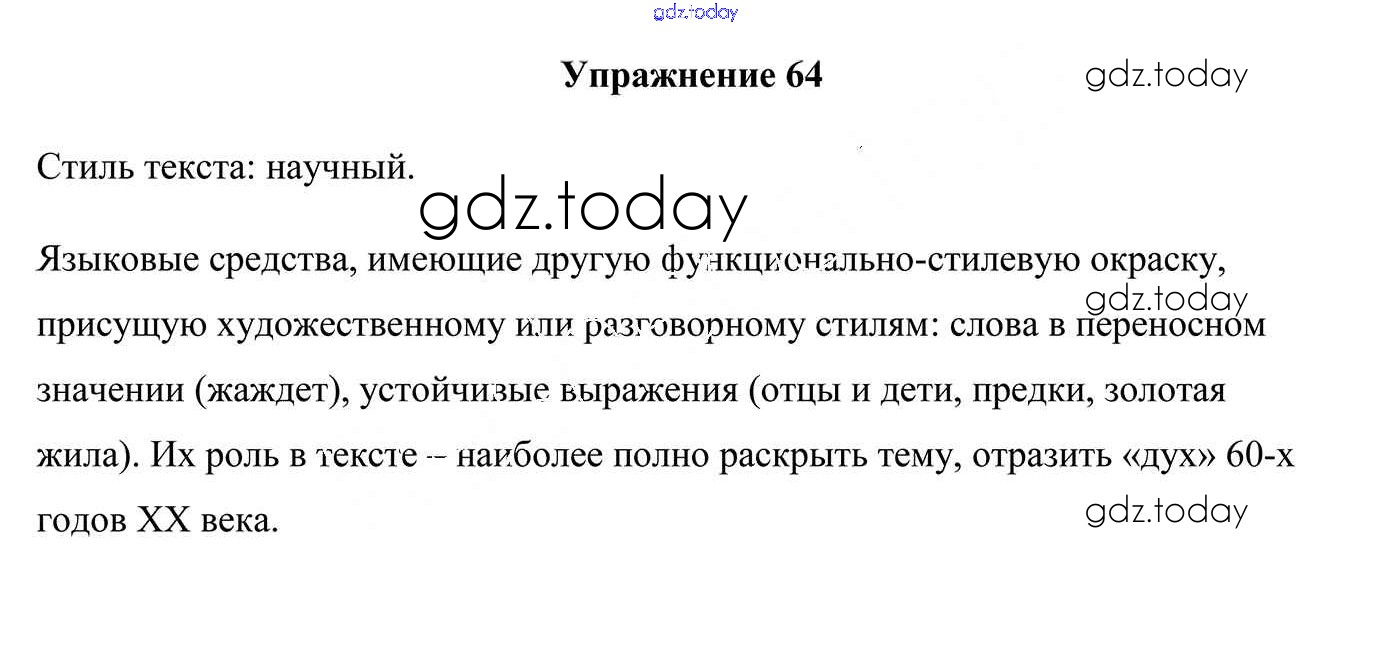 Упражнение 64

Стиль текста: научный.

Языковые средства, имеющие другую функционально-стилевую окраску, присущую художественному или разговорному стилям: слова в переносном значении (жаждет), устойчивые выражения (отцы и дети, предки, золотая жила). Их роль в тексте – наиболее полно раскрыть тему, отразить «дух» 60-х годов XX века.

gdz.today